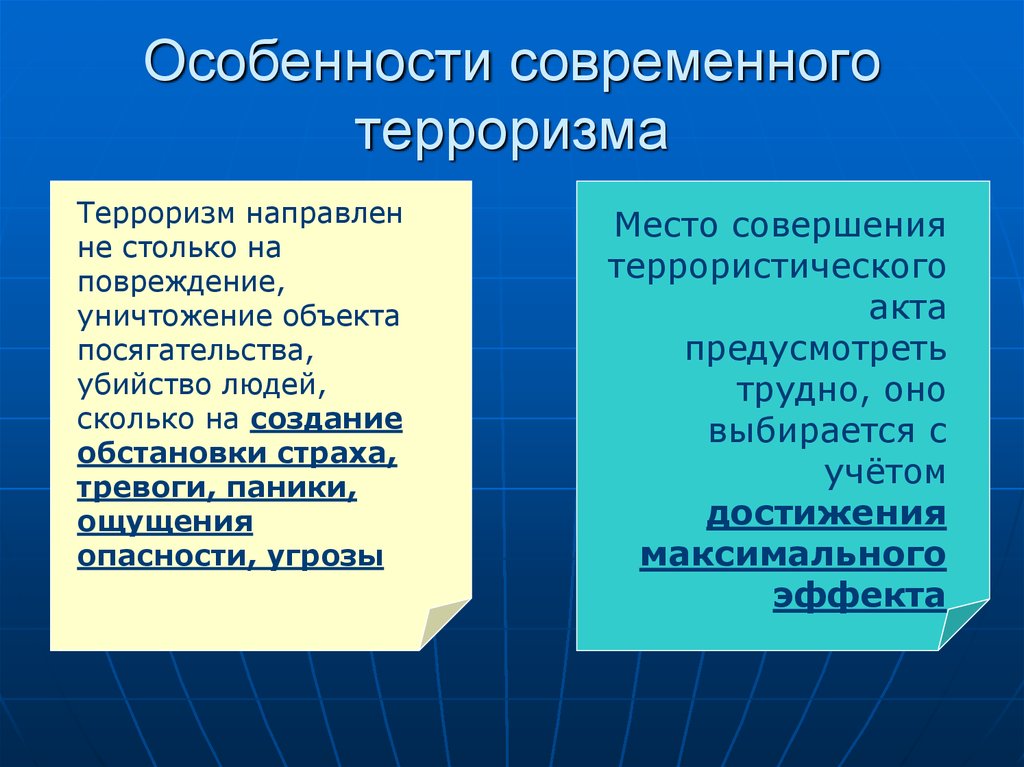 Особенности современного терроризма

Терроризм направлен не столько на повреждение, уничтожение объекта посягательства, убийство людей, сколько на создание обстановки страха, тревоги, паники, ощущения опасности, угрозы

Место совершения террористического акта предусмотреть трудно, оно выбирается с учётом достижения максимального эффекта